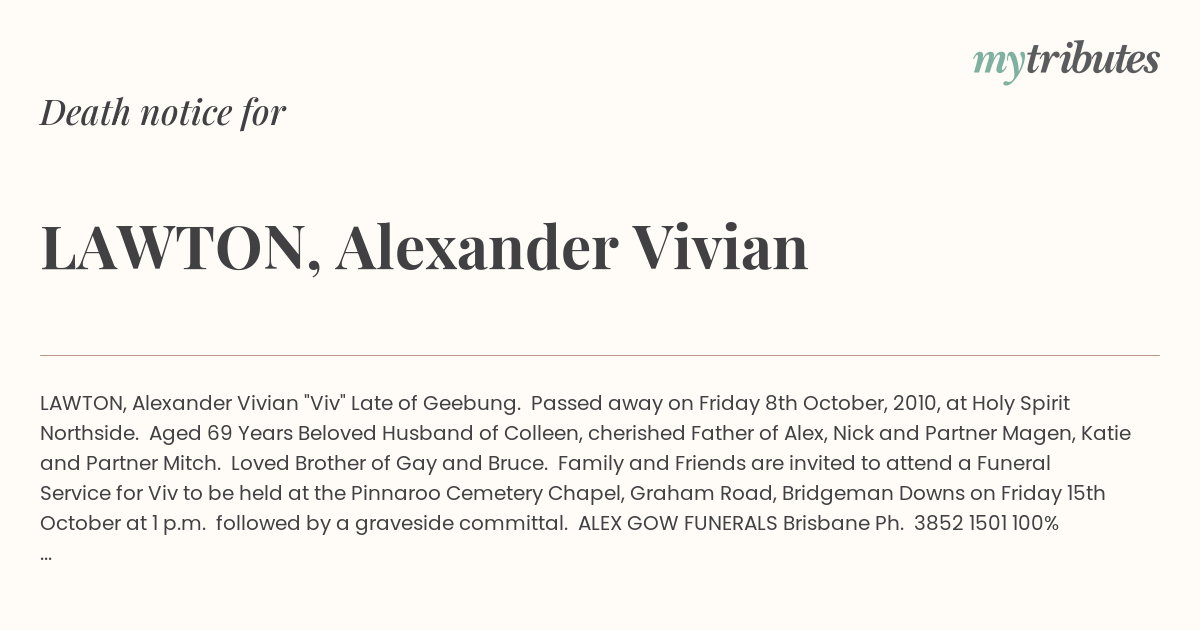 mytributes

Death notice for

LAWTON, Alexander Vivian

LAWTON, Alexander Vivian "Viv" Late of Geebung. Passed away on Friday 8th October, 2010, at Holy Spirit Northside. Aged 69 Years Beloved Husband of Colleen, cherished Father of Alex, Nick and Partner Magen, Katie and Partner Mitch. Loved Brother of Gay and Bruce. Family and Friends are invited to attend a Funeral Service for Viv to be held at the Pinnaroo Cemetery Chapel, Graham Road, Bridgeman Downs on Friday 15th October at 1 p.m. followed by a graveside committal. ALEX GOW FUNERALS Brisbane Ph. 3852 1501 100% ...